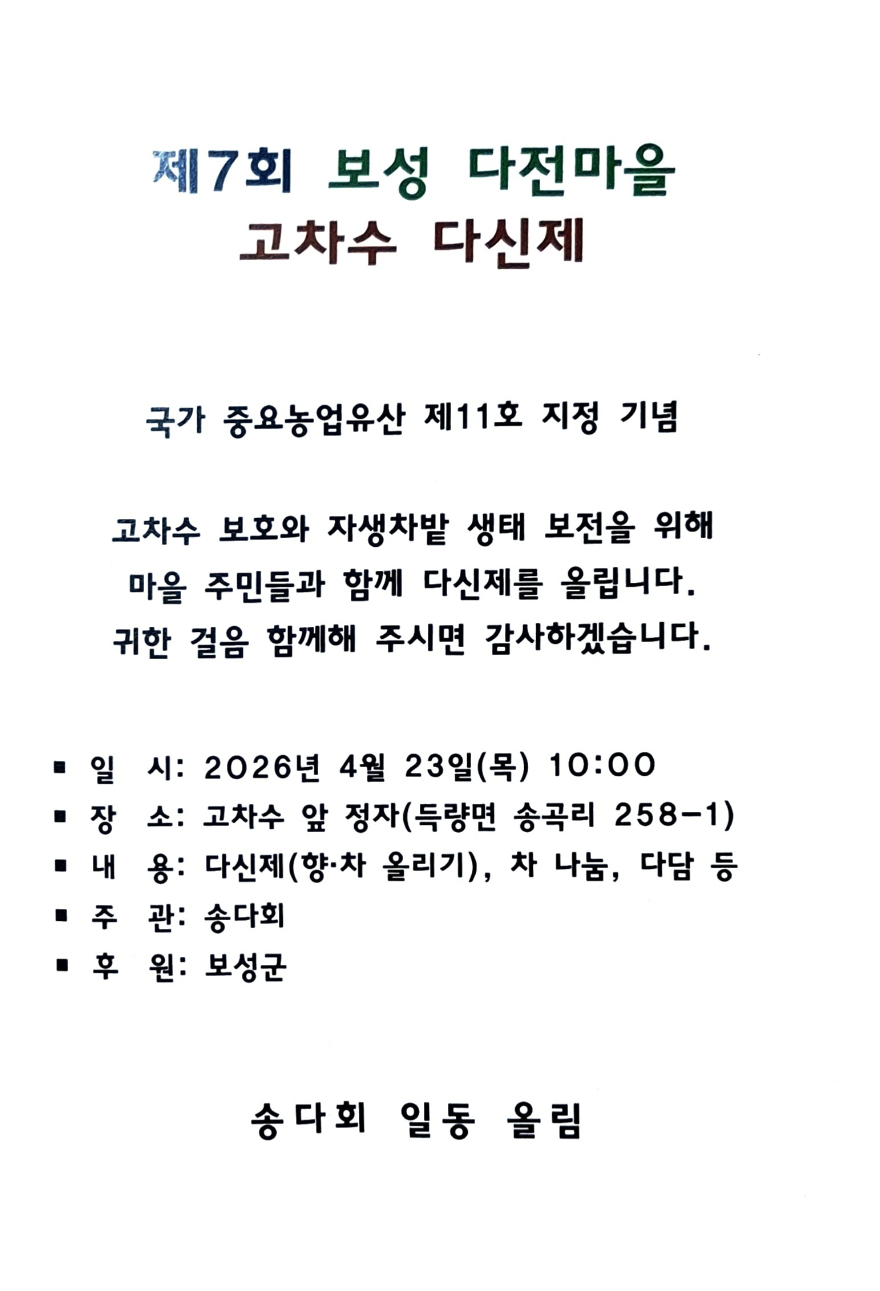 제7회 보성 다전마을
고차수 다신제

국가 중요농업유산 제11호 지정 기념

고차수 보호와 자생차밭 생태 보전을 위해
마을 주민들과 함께 다신제를 올립니다.
귀한 걸음 함께해 주시면 감사하겠습니다.

▪ 일 시: 2026년 4월 23일(목) 10:00
▪ 장 소: 고차수 앞 정자(득량면 송곡리 258-1)
▪ 내 용: 다신제(향·차 올리기), 차 나눔, 다담 등
▪ 주 관: 송다회
▪ 후 원: 보성군

송다회 일동 올림